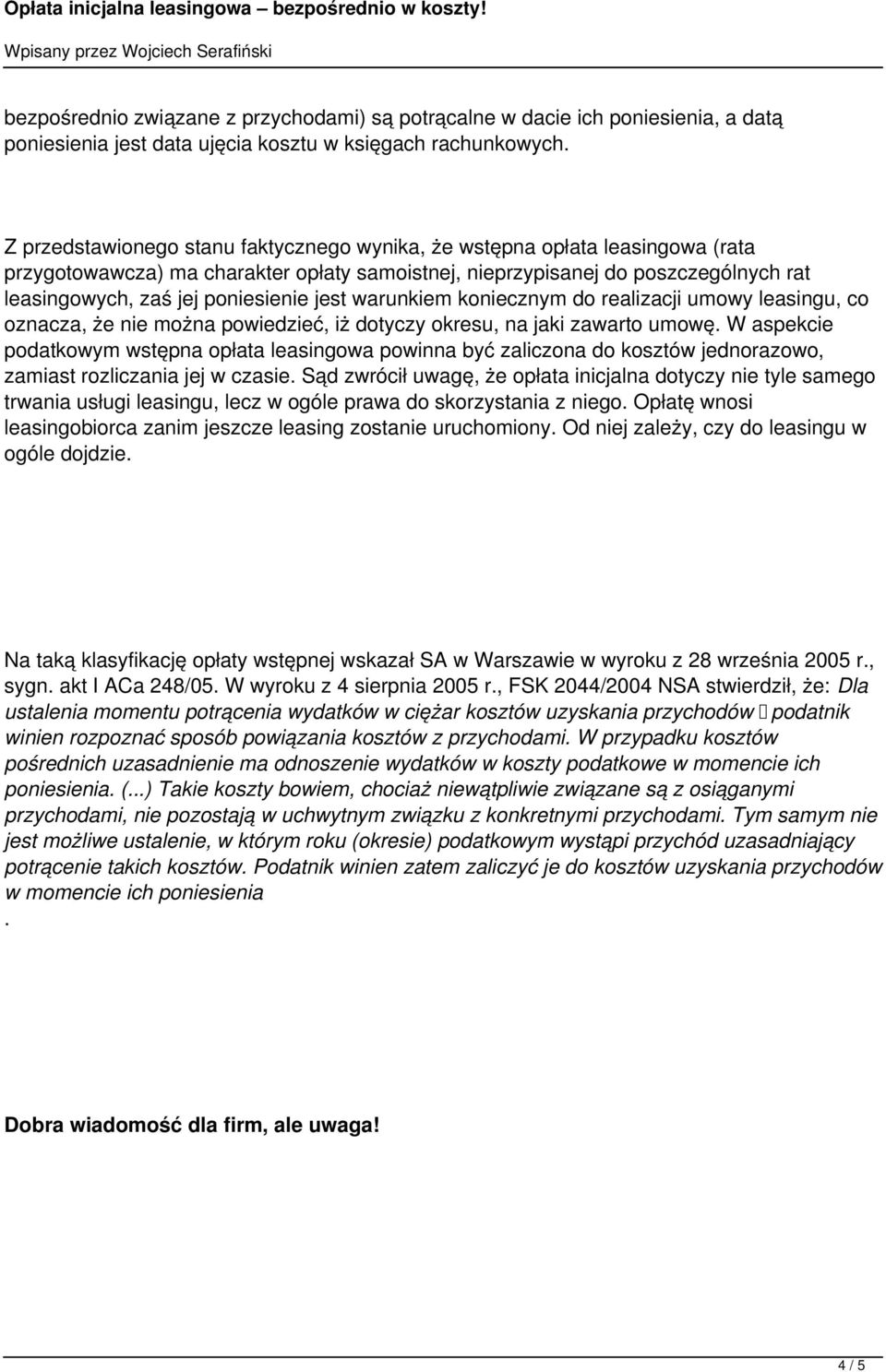 Opłata inicjalna leasingowa – bezpośrednio w koszty!

Wpisany przez Wojciech Serafiński

bezpośrednio związane z przychodami) są potrącalne w dacie ich poniesienia, a datą poniesienia jest data ujęcia kosztu w księgach rachunkowych.

Z przedstawionego stanu faktycznego wynika, że wstępna opłata leasingowa (rata przygotowawcza) ma charakter opłaty samoistnej, nieprzypisanej do poszczególnych rat leasingowych, zaś jej poniesienie jest warunkiem koniecznym do realizacji umowy leasingu, co oznacza, że nie można powiedzieć, iż dotyczy okresu, na jaki zawarto umowę. W aspekcie podatkowym wstępna opłata leasingowa powinna być zaliczona do kosztów jednorazowo, zamiast rozliczania jej w czasie. Sąd zwrócił uwagę, że opłata inicjalna dotyczy nie tyle samego trwania usługi leasingu, lecz w ogóle prawa do skorzystania z niego. Opłatę wnosi leasingobiorca zanim jeszcze leasing zostanie uruchomiony. Od niej zależy, czy do leasingu w ogóle dojdzie.

Na taką klasyfikację opłaty wstępnej wskazał SA w Warszawie w wyroku z 28 września 2005 r., sygn. akt I ACa 248/05. W wyroku z 4 sierpnia 2005 r., FSK 2044/2004 NSA stwierdził, że: Dla ustalenia momentu potrącenia wydatków w ciężar kosztów uzyskania przychodów  podatnik winien rozpoznać sposób powiązania kosztów z przychodami. W przypadku kosztów pośrednich uzasadnienie ma odnoszenie wydatków w koszty podatkowe w momencie ich poniesienia. (...) Takie koszty bowiem, chociaż niewątpliwie związane są z osiąganymi przychodami, nie pozostają w uchwytnym związku z konkretnymi przychodami. Tym samym nie jest możliwe ustalenie, w którym roku (okresie) podatkowym wystąpi przychód uzasadniający potrącenie takich kosztów. Podatnik winien zatem zaliczyć je do kosztów uzyskania przychodów w momencie ich poniesienia
.

Dobra wiadomość dla firm, ale uwaga!

4 / 5